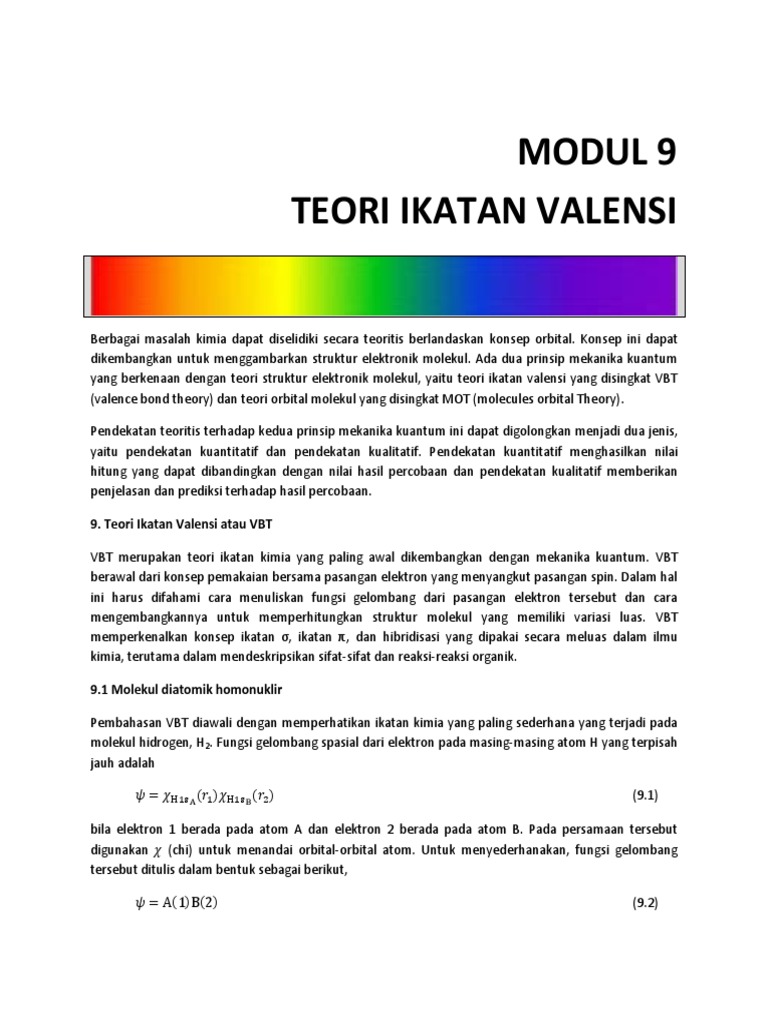 MODUL 9
TEORI IKATAN VALENSI

Berbagai masalah kimia dapat diselidiki secara teoritis berlandaskan konsep orbital. Konsep ini dapat dikembangkan untuk menggambarkan struktur elektronik molekul. Ada dua prinsip mekanika kuantum yang berkenaan dengan teori struktur elektronik molekul, yaitu teori ikatan valensi yang disingkat VBT (valence bond theory) dan teori orbital molekul yang disingkat MOT (molecules orbital Theory).

Pendekatan teoritis terhadap kedua prinsip mekanika kuantum ini dapat digolongkan menjadi dua jenis, yaitu pendekatan kuantitatif dan pendekatan kualitatif. Pendekatan kuantitatif menghasilkan nilai hitung yang dapat dibandingkan dengan nilai hasil percobaan dan pendekatan kualitatif memberikan penjelasan dan prediksi terhadap hasil percobaan.

9. Teori Ikatan Valensi atau VBT

VBT merupakan teori ikatan kimia yang paling awal dikembangkan dengan mekanika kuantum. VBT berawal dari konsep pemakaian bersama pasangan elektron yang menyangkut pasangan spin. Dalam hal ini harus difahami cara menuliskan fungsi gelombang dari pasangan elektron tersebut dan cara mengembangkannya untuk memperhitungkan struktur molekul yang memiliki variasi luas. VBT memperkenalkan konsep ikatan σ, ikatan π, dan hibridisasi yang dipakai secara meluas dalam ilmu kimia, terutama dalam mendeskripsikan sifat-sifat dan reaksi-reaksi organik.

9.1 Molekul diatomik homonuklir

Pembahasan VBT diawali dengan memperhatikan ikatan kimia yang paling sederhana yang terjadi pada molekul hidrogen, $H_2$. Fungsi gelombang spasial dari elektron pada masing-masing atom H yang terpisah jauh adalah

$\psi = \chi_{H1s_A}(r_1)\chi_{H1s_B}(r_2)$ (9.1)

bila elektron 1 berada pada atom A dan elektron 2 berada pada atom B. Pada persamaan tersebut digunakan $\chi$ (chi) untuk menandai orbital-orbital atom. Untuk menyederhanakan, fungsi gelombang tersebut ditulis dalam bentuk sebagai berikut,

$\psi = A(1)B(2)$ (9.2)